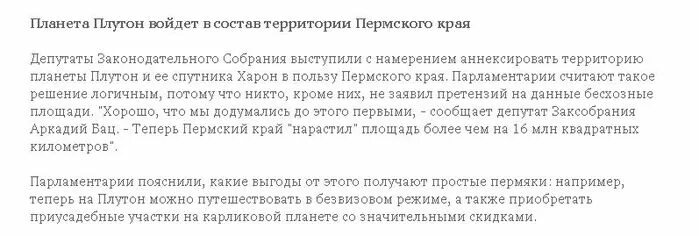 Планета Плутон войдет в состав территории Пермского края

Депутаты Законодательного Собрания выступили с намерением аннексировать территорию планеты Плутон и ее спутника Харон в пользу Пермского края. Парламентарии считают такое решение логичным, потому что никто, кроме них, не заявил претензий на данные бесхозные площади. "Хорошо, что мы додумались до этого первыми, - сообщает депутат Заксобрания Аркадий Бац. - Теперь Пермский край "нарастил" площадь более чем на 16 млн квадратных километров".

Парламентарии пояснили, какие выгоды от этого получают простые пермяки: например, теперь на Плутон можно путешествовать в безвизовом режиме, а также приобретать приусадебные участки на карликовой планете со значительными скидками.